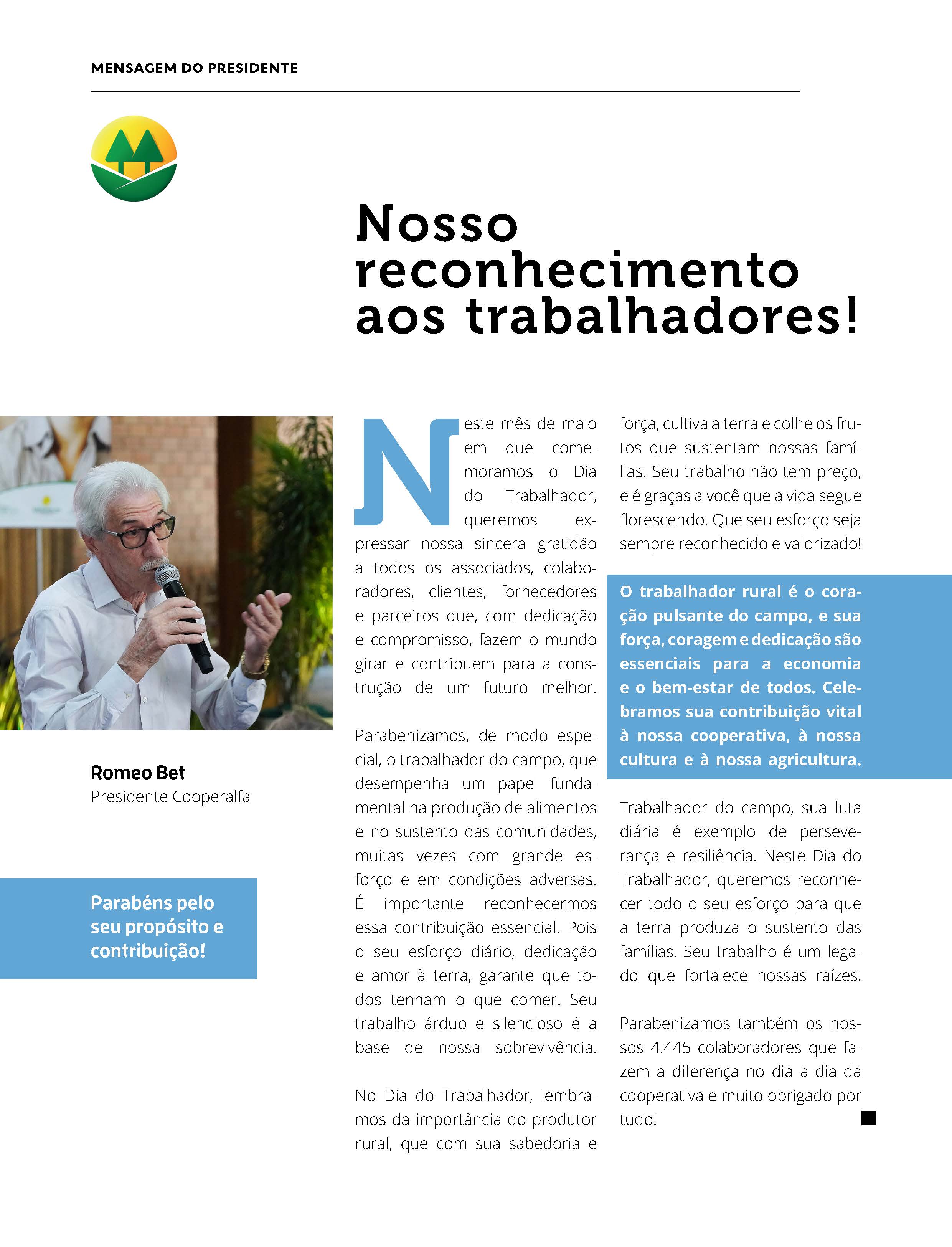 MENSAGEM DO PRESIDENTE

Nosso reconhecimento aos trabalhadores!

Romeo Bet
Presidente Cooperalfa

Parabéns pelo seu propósito e contribuição!

Neste mês de maio em que comemoramos o Dia do Trabalhador, queremos expressar nossa sincera gratidão a todos os associados, colaboradores, clientes, fornecedores e parceiros que, com dedicação e compromisso, fazem o mundo girar e contribuem para a construção de um futuro melhor.

Parabenizamos, de modo especial, o trabalhador do campo, que desempenha um papel fundamental na produção de alimentos e no sustento das comunidades, muitas vezes com grande esforço e em condições adversas. É importante reconhecermos essa contribuição essencial. Pois o seu esforço diário, dedicação e amor à terra, garante que todos tenham o que comer. Seu trabalho árduo e silencioso é a base de nossa sobrevivência.

No Dia do Trabalhador, lembramos da importância do produtor rural, que com sua sabedoria e força, cultiva a terra e colhe os frutos que sustentam nossas famílias. Seu trabalho não tem preço, e é graças a você que a vida segue florescendo. Que seu esforço seja sempre reconhecido e valorizado!

O trabalhador rural é o coração pulsante do campo, e sua força, coragem e dedicação são essenciais para a economia e o bem-estar de todos. Celebramos sua contribuição vital à nossa cooperativa, à nossa cultura e à nossa agricultura.

Trabalhador do campo, sua luta diária é exemplo de perseverança e resiliência. Neste Dia do Trabalhador, queremos reconhecer todo o seu esforço para que a terra produza o sustento das famílias. Seu trabalho é um legado que fortalece nossas raízes.

Parabenizamos também os nossos 4.445 colaboradores que fazem a diferença no dia a dia da cooperativa e muito obrigado por tudo!